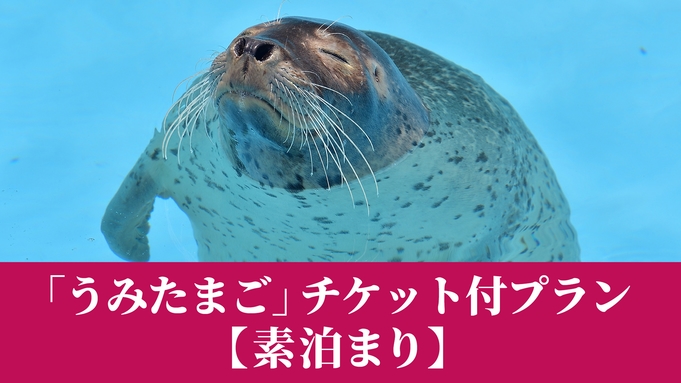 「うみたまご」チケット付プラン
【素泊まり】